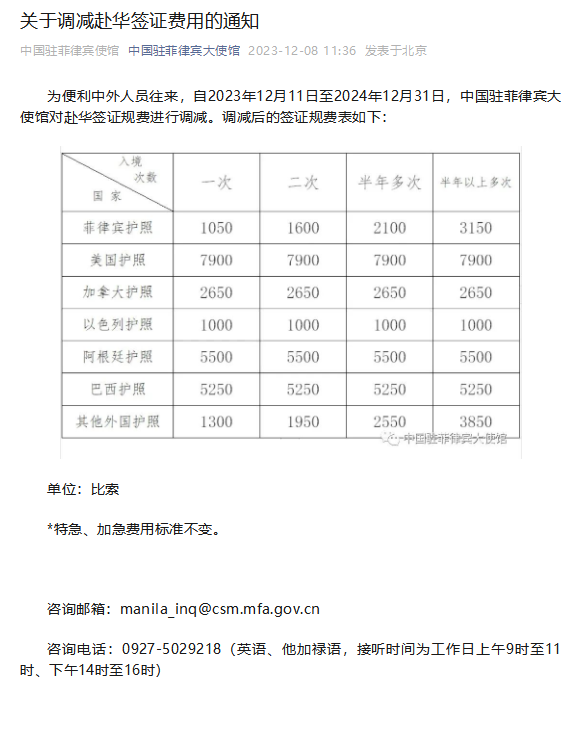 关于调减赴华签证费用的通知

中国驻菲律宾使馆 中国驻菲律宾大使馆 2023-12-08 11:36 发表于北京

为便利中外人员往来，自2023年12月11日至2024年12月31日，中国驻菲律宾大使馆对赴华签证规费进行调减。调减后的签证规费表如下：

| 入境次数 国家 | 一次 | 二次 | 半年多次 | 半年以上多次 |
|---|---|---|---|---|
| 菲律宾护照 | 1050 | 1600 | 2100 | 3150 |
| 美国护照 | 7900 | 7900 | 7900 | 7900 |
| 加拿大护照 | 2650 | 2650 | 2650 | 2650 |
| 以色列护照 | 1000 | 1000 | 1000 | 1000 |
| 阿根廷护照 | 5500 | 5500 | 5500 | 5500 |
| 巴西护照 | 5250 | 5250 | 5250 | 5250 |
| 其他外国护照 | 1300 | 1950 | 2550 | 3850 |

中国驻菲律宾大使馆

单位：比索

*特急、加急费用标准不变。

咨询邮箱：manila_inq@csm.mfa.gov.cn

咨询电话：0927-5029218（英语、他加禄语，接听时间为工作日上午9时至11时、下午14时至16时）